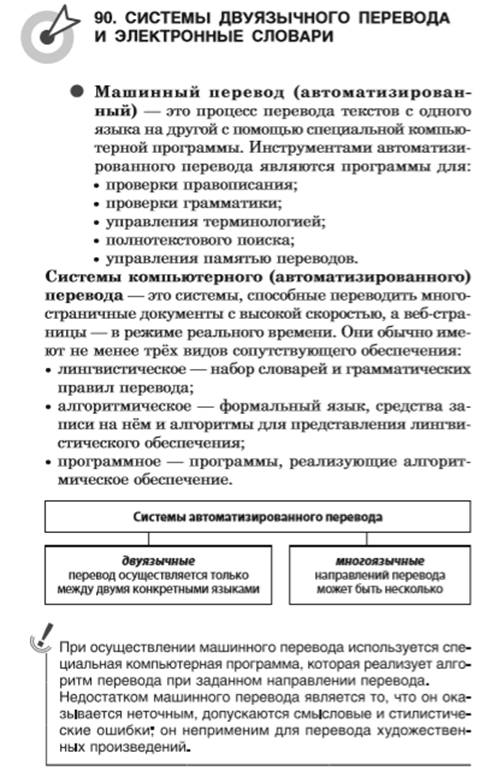 90. СИСТЕМЫ ДВУЯЗЫЧНОГО ПЕРЕВОДА И ЭЛЕКТРОННЫЕ СЛОВАРИ

Машинный перевод (автоматизированный) — это процесс перевода текстов с одного языка на другой с помощью специальной компьютерной программы. Инструментами автоматизированного перевода являются программы для:
• проверки правописания;
• проверки грамматики;
• управления терминологией;
• полнотекстового поиска;
• управления памятью переводов.

Системы компьютерного (автоматизированного) перевода — это системы, способные переводить многостраничные документы с высокой скоростью, а веб-страницы — в режиме реального времени. Они обычно имеют не менее трёх видов сопутствующего обеспечения:
• лингвистическое — набор словарей и грамматических правил перевода;
• алгоритмическое — формальный язык, средства записи на нём и алгоритмы для представления лингвистического обеспечения;
• программное — программы, реализующие алгоритмическое обеспечение.

Системы автоматизированного перевода

двуязычные
перевод осуществляется только между двумя конкретными языками

многоязычные
направлений перевода может быть несколько

При осуществлении машинного перевода используется специальная компьютерная программа, которая реализует алгоритм перевода при заданном направлении перевода. Недостатком машинного перевода является то, что он оказывается неточным, допускаются смысловые и стилистические ошибки; он неприменим для перевода художественных произведений.